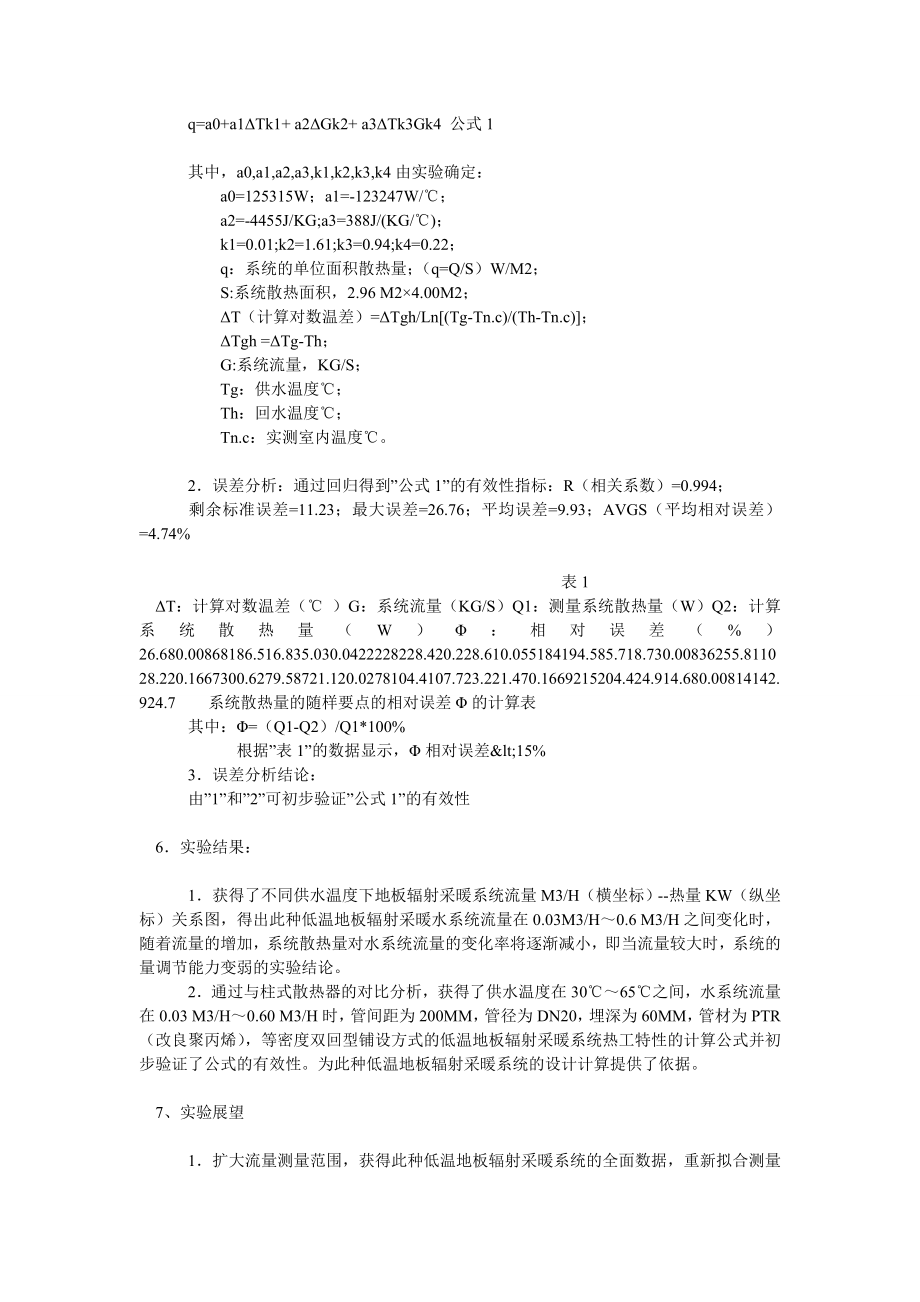 q=a0+a1ΔTk1+ a2ΔGk2+ a3ΔTk3Gk4 公式 1

其中，a0,a1,a2,a3,k1,k2,k3,k4 由实验确定：
a0=125315W；a1=-123247W/℃；
a2=-4455J/KG;a3=388J/(KG/℃)；
k1=0.01;k2=1.61;k3=0.94;k4=0.22；
q：系统的单位面积散热量；(q=Q/S）W/M2；
S:系统散热面积，2.96 M2×4.00M2；
ΔT（计算对数温差）=ΔTgh/Ln[(Tg-Tn.c)/(Th-Tn.c)]；
ΔTgh =ΔTg-Th；
G:系统流量，KG/S；
Tg：供水温度℃；
Th：回水温度℃；
Tn.c：实测室内温度℃。

2．误差分析：通过回归得到”公式 1”的有效性指标：R（相关系数）=0.994；
剩余标准误差=11.23；最大误差=26.76；平均误差=9.93；AVGS（平均相对误差）=4.74%

表 1
ΔT：计算对数温差（℃ ）G：系统流量（KG/S）Q1：测量系统散热量（W）Q2：计算系统散热量（W）Φ：相对误差（%）26.680.00868186.516.835.030.0422228228.420.228.610.055184194.585.718.730.00836255.811028.220.1667300.6279.58721.120.0278104.4107.723.221.470.1669215204.424.914.680.00814142.924.7 系统散热量的随样要点的相对误差 Φ 的计算表
其中：Φ=（Q1-Q2）/Q1*100%
根据”表 1”的数据显示，Φ 相对误差&lt;15%
3．误差分析结论：
由”1”和”2”可初步验证”公式 1”的有效性

6．实验结果：

1．获得了不同供水温度下地板辐射采暖系统流量 M3/H（横坐标）--热量 KW（纵坐标）关系图，得出此种低温地板辐射采暖水系统流量在 0.03M3/H～0.6 M3/H 之间变化时，随着流量的增加，系统散热量对水系统流量的变化率将逐渐减小，即当流量较大时，系统的量调节能力变弱的实验结论。
2．通过与柱式散热器的对比分析，获得了供水温度在 30℃～65℃之间，水系统流量在 0.03 M3/H～0.60 M3/H 时，管间距为 200MM，管径为 DN20，埋深为 60MM，管材为 PTR（改良聚丙烯），等密度双回型铺设方式的低温地板辐射采暖系统热工特性的计算公式并初步验证了公式的有效性。为此种低温地板辐射采暖系统的设计计算提供了依据。

7、实验展望

1．扩大流量测量范围，获得此种低温地板辐射采暖系统的全面数据，重新拟合测量